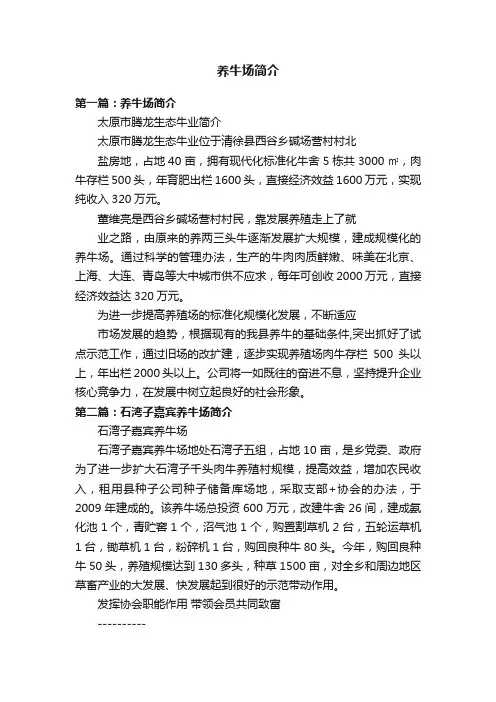 养牛场简介

第一篇：养牛场简介

太原市腾龙生态牛业简介

太原市腾龙生态牛业位于清徐县西谷乡碱场营村村北

盐房地，占地 40 亩，拥有现代化标准化牛舍 5 栋共 3000 ㎡，肉牛存栏 500 头，年育肥出栏 1600 头，直接经济效益 1600 万元，实现纯收入 320 万元。

董维亮是西谷乡碱场营村村民，靠发展养殖走上了就

业之路，由原来的养两三头牛逐渐发展扩大规模，建成规模化的养牛场。通过科学的管理办法，生产的牛肉肉质鲜嫩、味美在北京、上海、大连、青岛等大中城市供不应求，每年可创收 2000 万元，直接经济效益达 320 万元。

为进一步提高养殖场的标准化规模化发展，不断适应

市场发展的趋势，根据现有的我县养牛的基础条件,突出抓好了试点示范工作，通过旧场的改扩建，逐步实现养殖场肉牛存栏 500 头以上，年出栏 2000 头以上。公司将一如既往的奋进不息，坚持提升企业核心竞争力，在发展中树立起良好的社会形象。

第二篇：石湾子嘉宾养牛场简介

石湾子嘉宾养牛场

石湾子嘉宾养牛场地处石湾子五组，占地 10 亩，是乡党委、政府为了进一步扩大石湾子千头肉牛养殖村规模，提高效益，增加农民收入，租用县种子公司种子储备库场地，采取支部+协会的办法，于 2009 年建成的。该养牛场总投资 600 万元，改建牛舍 26 间，建成氨化池 1 个，青贮窖 1 个，沼气池 1 个，购置割草机 2 台，五轮运草机 1 台，铡草机 1 台，粉碎机 1 台，购回良种牛 80 头。今年，购回良种牛 50 头，养殖规模达到 130 多头，种草 1500 亩，对全乡和周边地区草畜产业的大发展、快发展起到很好的示范带动作用。

发挥协会职能作用 带领会员共同致富

----------